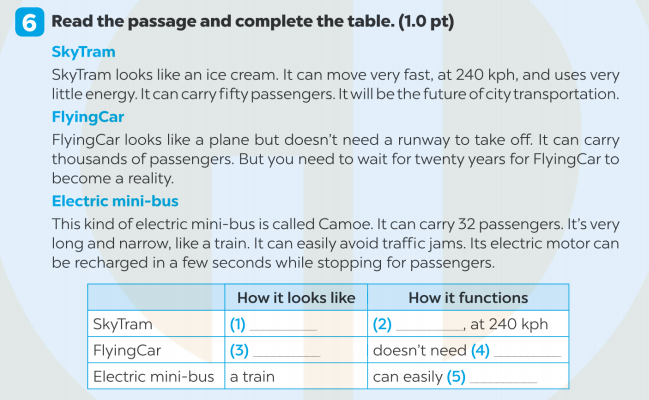 6 Read the passage and complete the table. (1.0 pt)

SkyTram

SkyTram looks like an ice cream. It can move very fast, at 240 kph, and uses very little energy. It can carry fifty passengers. It will be the future of city transportation.

FlyingCar

FlyingCar looks like a plane but doesn't need a runway to take off. It can carry thousands of passengers. But you need to wait for twenty years for FlyingCar to become a reality.

Electric mini-bus

This kind of electric mini-bus is called Camoe. It can carry 32 passengers. It's very long and narrow, like a train. It can easily avoid traffic jams. Its electric motor can be recharged in a few seconds while stopping for passengers.

| | How it looks like | How it functions |
|---|---|---|
| SkyTram | (1) ________ | (2) ________, at 240 kph |
| FlyingCar | (3) ________ | doesn't need (4) ________ |
| Electric mini-bus | a train | can easily (5) ________ |